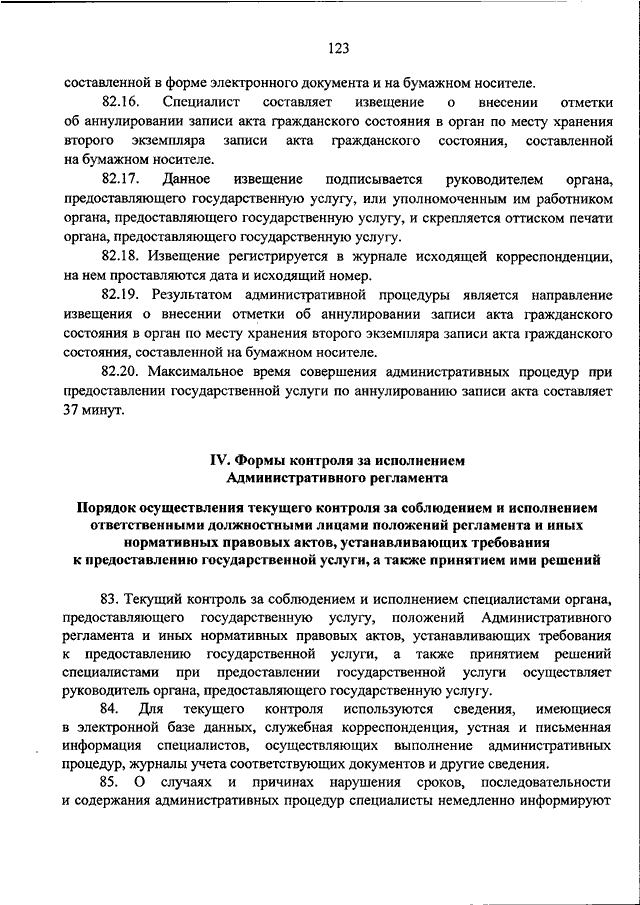 123

составленной в форме электронного документа и на бумажном носителе.

82.16. Специалист составляет извещение о внесении отметки об аннулировании записи акта гражданского состояния в орган по месту хранения второго экземпляра записи акта гражданского состояния, составленной на бумажном носителе.

82.17. Данное извещение подписывается руководителем органа, предоставляющего государственную услугу, или уполномоченным им работником органа, предоставляющего государственную услугу, и скрепляется оттиском печати органа, предоставляющего государственную услугу.

82.18. Извещение регистрируется в журнале исходящей корреспонденции, на нем проставляются дата и исходящий номер.

82.19. Результатом административной процедуры является направление извещения о внесении отметки об аннулировании записи акта гражданского состояния в орган по месту хранения второго экземпляра записи акта гражданского состояния, составленной на бумажном носителе.

82.20. Максимальное время совершения административных процедур при предоставлении государственной услуги по аннулированию записи акта составляет 37 минут.

IV. Формы контроля за исполнением Административного регламента

Порядок осуществления текущего контроля за соблюдением и исполнением ответственными должностными лицами положений регламента и иных нормативных правовых актов, устанавливающих требования к предоставлению государственной услуги, а также принятием ими решений

83. Текущий контроль за соблюдением и исполнением специалистами органа, предоставляющего государственную услугу, положений Административного регламента и иных нормативных правовых актов, устанавливающих требования к предоставлению государственной услуги, а также принятием решений специалистами при предоставлении государственной услуги осуществляет руководитель органа, предоставляющего государственную услугу.

84. Для текущего контроля используются сведения, имеющиеся в электронной базе данных, служебная корреспонденция, устная и письменная информация специалистов, осуществляющих выполнение административных процедур, журналы учета соответствующих документов и другие сведения.

85. О случаях и причинах нарушения сроков, последовательности и содержания административных процедур специалисты немедленно информируют